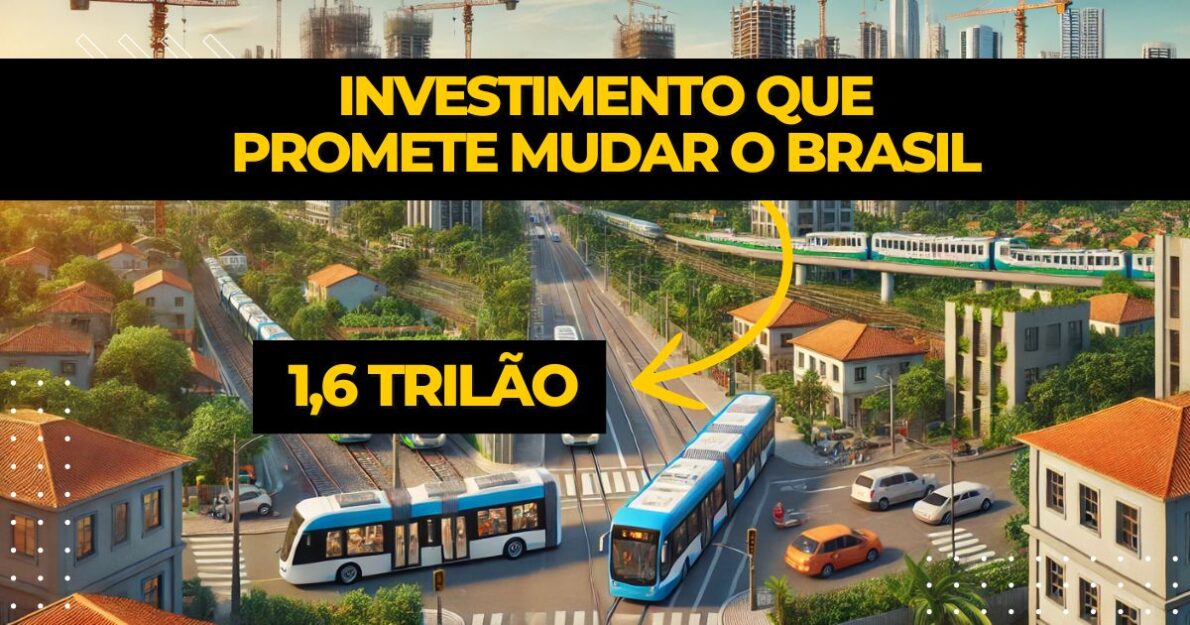 INVESTIMENTO QUE PROMETE MUDAR O BRASIL

1,6 TRILÃO